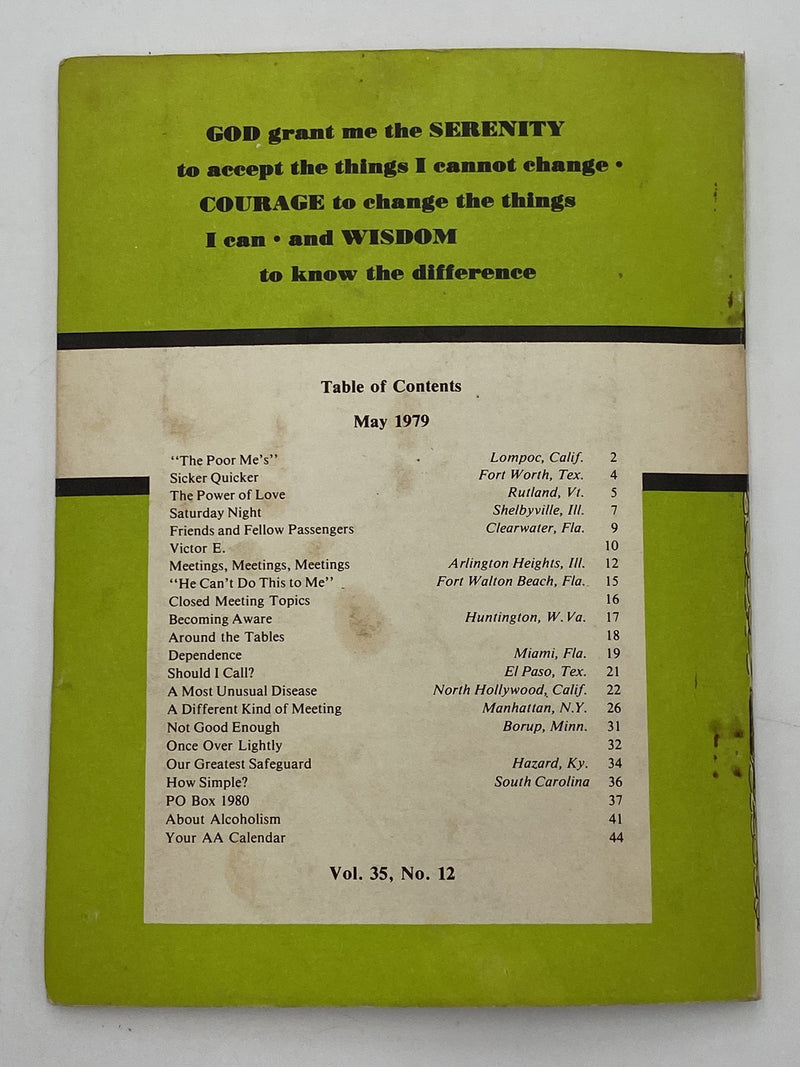 GOD grant me the SERENITY
to accept the things I cannot change •
COURAGE to change the things
I can • and WISDOM
to know the difference

Table of Contents

May 1979

| | | |
|---|---|---|
| "The Poor Me's" | Lompoc, Calif. | 2 |
| Sicker Quicker | Fort Worth, Tex. | 4 |
| The Power of Love | Rutland, Vt. | 5 |
| Saturday Night | Shelbyville, Ill. | 7 |
| Friends and Fellow Passengers | Clearwater, Fla. | 9 |
| Victor E. | | 10 |
| Meetings, Meetings, Meetings | Arlington Heights, Ill. | 12 |
| "He Can't Do This to Me" | Fort Walton Beach, Fla. | 15 |
| Closed Meeting Topics | | 16 |
| Becoming Aware | Huntington, W.Va. | 17 |
| Around the Tables | | 18 |
| Dependence | Miami, Fla. | 19 |
| Should I Call? | El Paso, Tex. | 21 |
| A Most Unusual Disease | North Hollywood, Calif. | 22 |
| A Different Kind of Meeting | Manhattan, N.Y. | 26 |
| Not Good Enough | Borup, Minn. | 31 |
| Once Over Lightly | | 32 |
| Our Greatest Safeguard | Hazard, Ky. | 34 |
| How Simple? | South Carolina | 36 |
| PO Box 1980 | | 37 |
| About Alcoholism | | 41 |
| Your AA Calendar | | 44 |

Vol. 35, No. 12